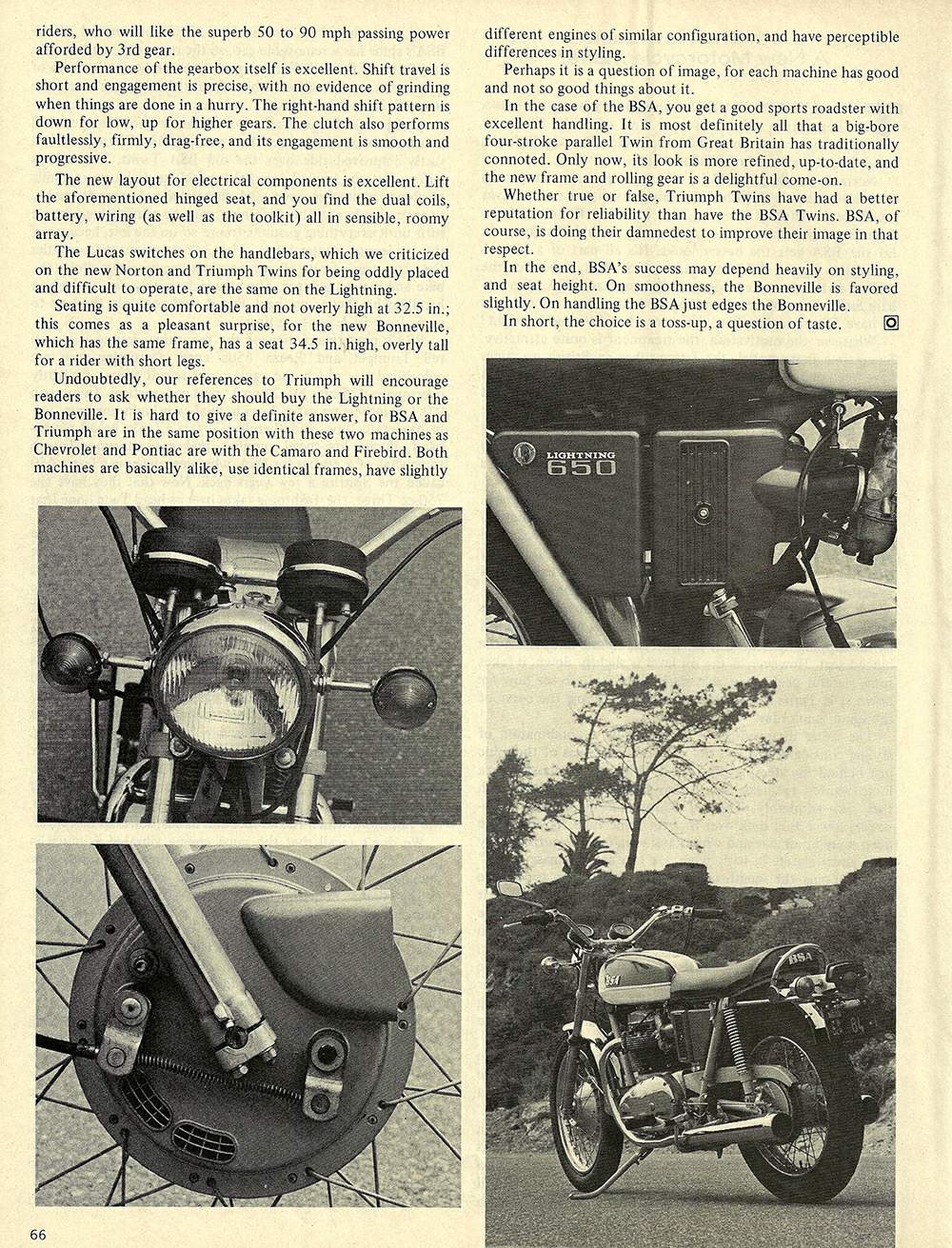 riders, who will like the superb 50 to 90 mph passing power afforded by 3rd gear.

Performance of the gearbox itself is excellent. Shift travel is short and engagement is precise, with no evidence of grinding when things are done in a hurry. The right-hand shift pattern is down for low, up for higher gears. The clutch also performs faultlessly, firmly, drag-free, and its engagement is smooth and progressive.

The new layout for electrical components is excellent. Lift the aforementioned hinged seat, and you find the dual coils, battery, wiring (as well as the toolkit) all in sensible, roomy array.

The Lucas switches on the handlebars, which we criticized on the new Norton and Triumph Twins for being oddly placed and difficult to operate, are the same on the Lightning.

Seating is quite comfortable and not overly high at 32.5 in.; this comes as a pleasant surprise, for the new Bonneville, which has the same frame, has a seat 34.5 in. high, overly tall for a rider with short legs.

Undoubtedly, our references to Triumph will encourage readers to ask whether they should buy the Lightning or the Bonneville. It is hard to give a definite answer, for BSA and Triumph are in the same position with these two machines as Chevrolet and Pontiac are with the Camaro and Firebird. Both machines are basically alike, use identical frames, have slightly different engines of similar configuration, and have perceptible differences in styling.

Perhaps it is a question of image, for each machine has good and not so good things about it.

In the case of the BSA, you get a good sports roadster with excellent handling. It is most definitely all that a big-bore four-stroke parallel Twin from Great Britain has traditionally connoted. Only now, its look is more refined, up-to-date, and the new frame and rolling gear is a delightful come-on.

Whether true or false, Triumph Twins have had a better reputation for reliability than have the BSA Twins. BSA, of course, is doing their damnedest to improve their image in that respect.

In the end, BSA's success may depend heavily on styling, and seat height. On smoothness, the Bonneville is favored slightly. On handling the BSA just edges the Bonneville.

In short, the choice is a toss-up, a question of taste.

LIGHTNING 650

BSA

BSA

66